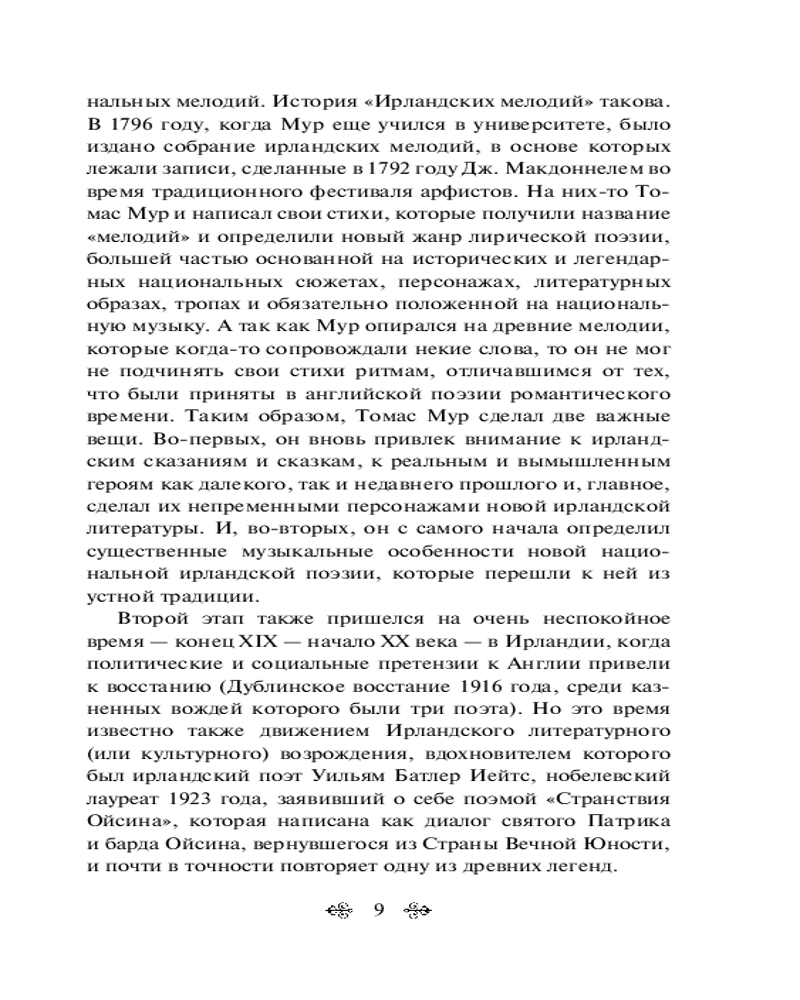 нальных мелодий. История «Ирландских мелодий» такова. В 1796 году, когда Мур еще учился в университете, было издано собрание ирландских мелодий, в основе которых лежали записи, сделанные в 1792 году Дж. Макдоннелем во время традиционного фестиваля арфистов. На них-то Томас Мур и написал свои стихи, которые получили название «мелодий» и определили новый жанр лирической поэзии, большей частью основанной на исторических и легендарных национальных сюжетах, персонажах, литературных образах, тропах и обязательно положенной на национальную музыку. А так как Мур опирался на древние мелодии, которые когда-то сопровождали некие слова, то он не мог не подчинять свои стихи ритмам, отличавшимся от тех, что были приняты в английской поэзии романтического времени. Таким образом, Томас Мур сделал две важные вещи. Во-первых, он вновь привлек внимание к ирландским сказаниям и сказкам, к реальным и вымышленным героям как далекого, так и недавнего прошлого и, главное, сделал их непременными персонажами новой ирландской литературы. И, во-вторых, он с самого начала определил существенные музыкальные особенности новой национальной ирландской поэзии, которые перешли к ней из устной традиции.

Второй этап также пришелся на очень неспокойное время — конец XIX — начало XX века — в Ирландии, когда политические и социальные претензии к Англии привели к восстанию (Дублинское восстание 1916 года, среди казненных вождей которого были три поэта). Но это время известно также движением Ирландского литературного (или культурного) возрождения, вдохновителем которого был ирландский поэт Уильям Батлер Иейтс, нобелевский лауреат 1923 года, заявивший о себе поэмой «Странствия Ойсина», которая написана как диалог святого Патрика и барда Ойсина, вернувшегося из Страны Вечной Юности, и почти в точности повторяет одну из древних легенд.

9